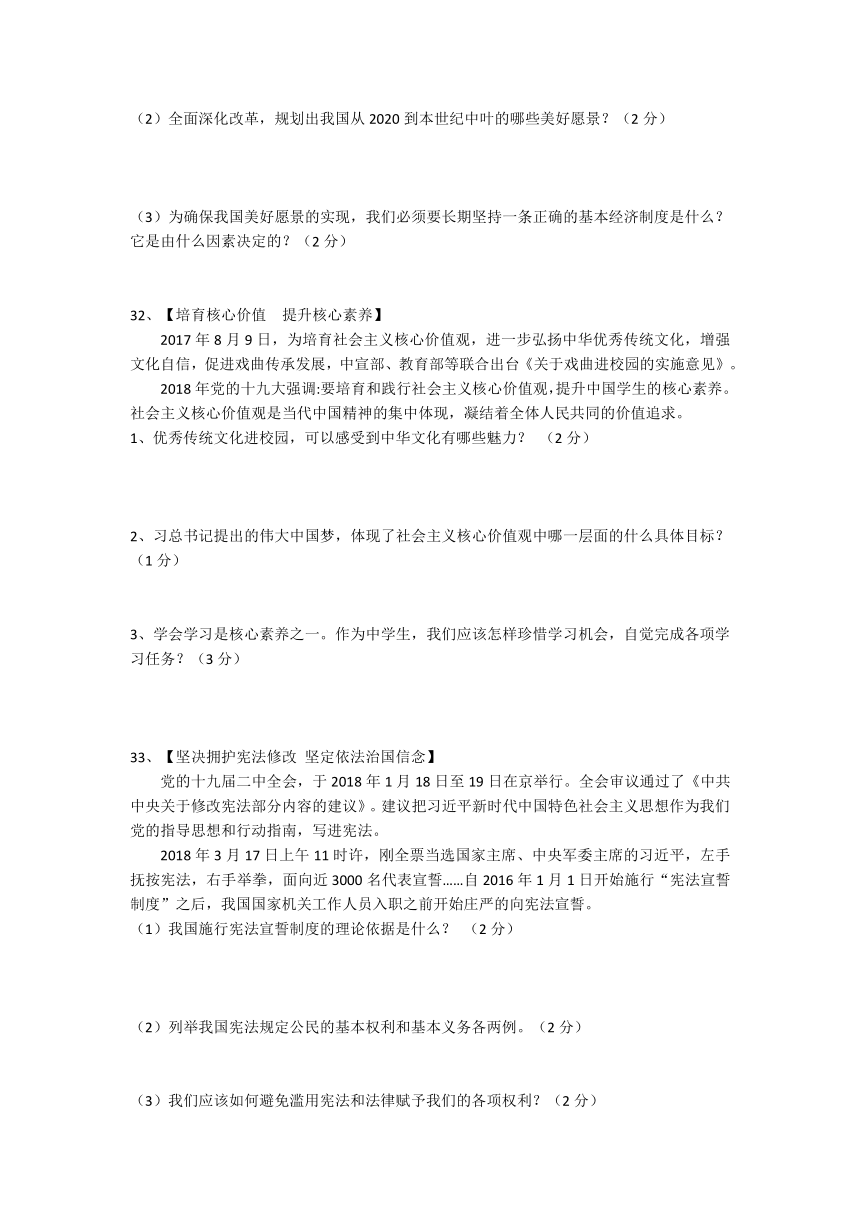 （2）全面深化改革，规划出我国从 2020 到本世纪中叶的哪些美好愿景？（2 分）

（3）为确保我国美好愿景的实现，我们必须要长期坚持一条正确的基本经济制度是什么？它是由什么因素决定的？（2 分）

32、【培育核心价值　提升核心素养】

2017 年 8 月 9 日，为培育社会主义核心价值观，进一步弘扬中华优秀传统文化，增强文化自信，促进戏曲传承发展，中宣部、教育部等联合出台《关于戏曲进校园的实施意见》。

2018 年党的十九大强调:要培育和践行社会主义核心价值观，提升中国学生的核心素养。社会主义核心价值观是当代中国精神的集中体现，凝结着全体人民共同的价值追求。

1、优秀传统文化进校园，可以感受到中华文化有哪些魅力？　（2 分）

2、习总书记提出的伟大中国梦，体现了社会主义核心价值观中哪一层面的什么具体目标？（1 分）

3、学会学习是核心素养之一。作为中学生，我们应该怎样珍惜学习机会，自觉完成各项学习任务？（3 分）

33、【坚决拥护宪法修改 坚定依法治国信念】

党的十九届二中全会，于 2018 年 1 月 18 日至 19 日在京举行。全会审议通过了《中共中央关于修改宪法部分内容的建议》。建议把习近平新时代中国特色社会主义思想作为我们党的指导思想和行动指南，写进宪法。

2018 年 3 月 17 日上午 11 时许，刚全票当选国家主席、中央军委主席的习近平，左手抚按宪法，右手举拳，面向近 3000 名代表宣誓……自 2016 年 1 月 1 日开始施行“宪法宣誓制度”之后，我国国家机关工作人员入职之前开始庄严的向宪法宣誓。

（1）我国施行宪法宣誓制度的理论依据是什么？　（2 分）

（2）列举我国宪法规定公民的基本权利和基本义务各两例。（2 分）

（3）我们应该如何避免滥用宪法和法律赋予我们的各项权利？（2 分）